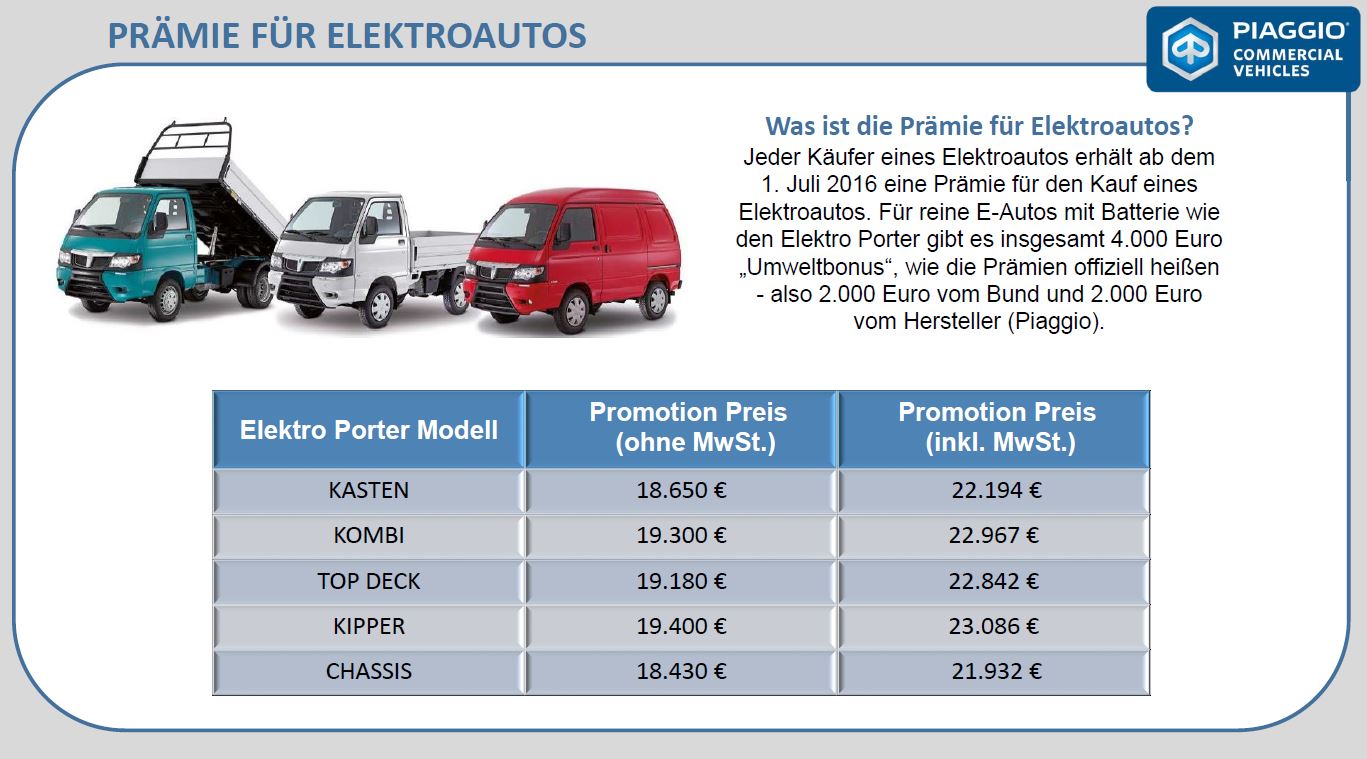 PRÄMIE FÜR ELEKTROAUTOS

PIAGGIO® COMMERCIAL VEHICLES

Was ist die Prämie für Elektroautos?
Jeder Käufer eines Elektroautos erhält ab dem 1. Juli 2016 eine Prämie für den Kauf eines Elektroautos. Für reine E-Autos mit Batterie wie den Elektro Porter gibt es insgesamt 4.000 Euro „Umweltbonus“, wie die Prämien offiziell heißen - also 2.000 Euro vom Bund und 2.000 Euro vom Hersteller (Piaggio).

| Elektro Porter Modell | Promotion Preis (ohne MwSt.) | Promotion Preis (inkl. MwSt.) |
|---|---|---|
| KASTEN | 18.650 € | 22.194 € |
| KOMBI | 19.300 € | 22.967 € |
| TOP DECK | 19.180 € | 22.842 € |
| KIPPER | 19.400 € | 23.086 € |
| CHASSIS | 18.430 € | 21.932 € |